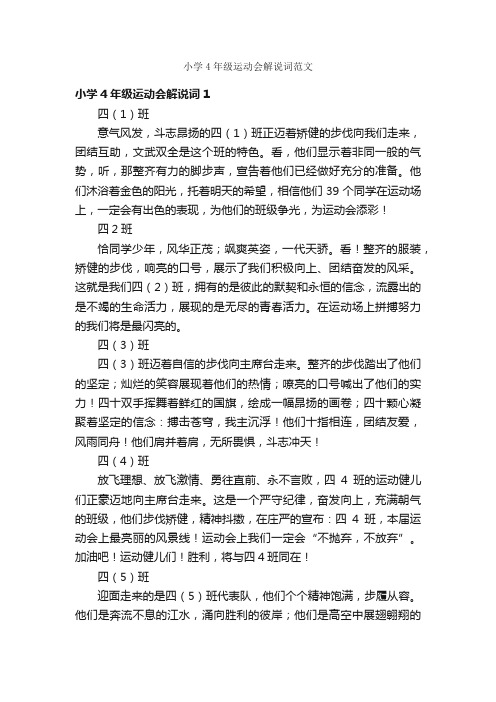 小学4年级运动会解说词范文

小学4年级运动会解说词1

四（1）班

意气风发，斗志昂扬的四（1）班正迈着矫健的步伐向我们走来，团结互助，文武双全是这个班的特色。看，他们显示着非同一般的气势，听，那整齐有力的脚步声，宣告着他们已经做好充分的准备。他们沐浴着金色的阳光，托着明天的希望，相信他们39个同学在运动场上，一定会有出色的表现，为他们的班级争光，为运动会添彩！

四2班

恰同学少年，风华正茂；飒爽英姿，一代天骄。看！整齐的服装，矫健的步伐，响亮的口号，展示了我们积极向上、团结奋发的风采。这就是我们四（2）班，拥有的是彼此的默契和永恒的信念，流露出的是不竭的生命活力，展现的是无尽的青春活力。在运动场上拼搏努力的我们将是最闪亮的。

四（3）班

四（3）班迈着自信的步伐向主席台走来。整齐的步伐踏出了他们的坚定；灿烂的笑容展现着他们的热情；嘹亮的口号喊出了他们的实力！四十双手挥舞着鲜红的国旗，绘成一幅昂扬的画卷；四十颗心凝聚着坚定的信念：搏击苍穹，我主沉浮！他们十指相连，团结友爱，风雨同舟！他们肩并着肩，无所畏惧，斗志冲天！

四（4）班

放飞理想、放飞激情、勇往直前、永不言败，四4班的运动健儿们正豪迈地向主席台走来。这是一个严守纪律，奋发向上，充满朝气的班级，他们步伐矫健，精神抖擞，在庄严的宣布：四4班，本届运动会上最亮丽的风景线！运动会上我们一定会“不抛弃，不放弃”。加油吧！运动健儿们！胜利，将与四4班同在！

四（5）班

迎面走来的是四（5）班代表队，他们个个精神饱满，步履从容。他们是奔流不息的江水，涌向胜利的彼岸；他们是高空中展翅翱翔的